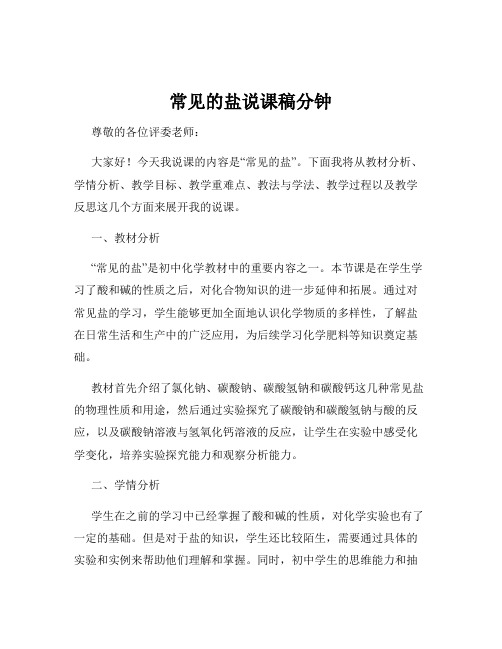 常见的盐说课稿分钟

尊敬的各位评委老师：

大家好！今天我说课的内容是“常见的盐”。下面我将从教材分析、学情分析、教学目标、教学重难点、教法与学法、教学过程以及教学反思这几个方面来展开我的说课。

一、教材分析

“常见的盐”是初中化学教材中的重要内容之一。本节课是在学生学习了酸和碱的性质之后，对化合物知识的进一步延伸和拓展。通过对常见盐的学习，学生能够更加全面地认识化学物质的多样性，了解盐在日常生活和生产中的广泛应用，为后续学习化学肥料等知识奠定基础。

教材首先介绍了氯化钠、碳酸钠、碳酸氢钠和碳酸钙这几种常见盐的物理性质和用途，然后通过实验探究了碳酸钠和碳酸氢钠与酸的反应，以及碳酸钠溶液与氢氧化钙溶液的反应，让学生在实验中感受化学变化，培养实验探究能力和观察分析能力。

二、学情分析

学生在之前的学习中已经掌握了酸和碱的性质，对化学实验也有了一定的基础。但是对于盐的知识，学生还比较陌生，需要通过具体的实验和实例来帮助他们理解和掌握。同时，初中学生的思维能力和抽